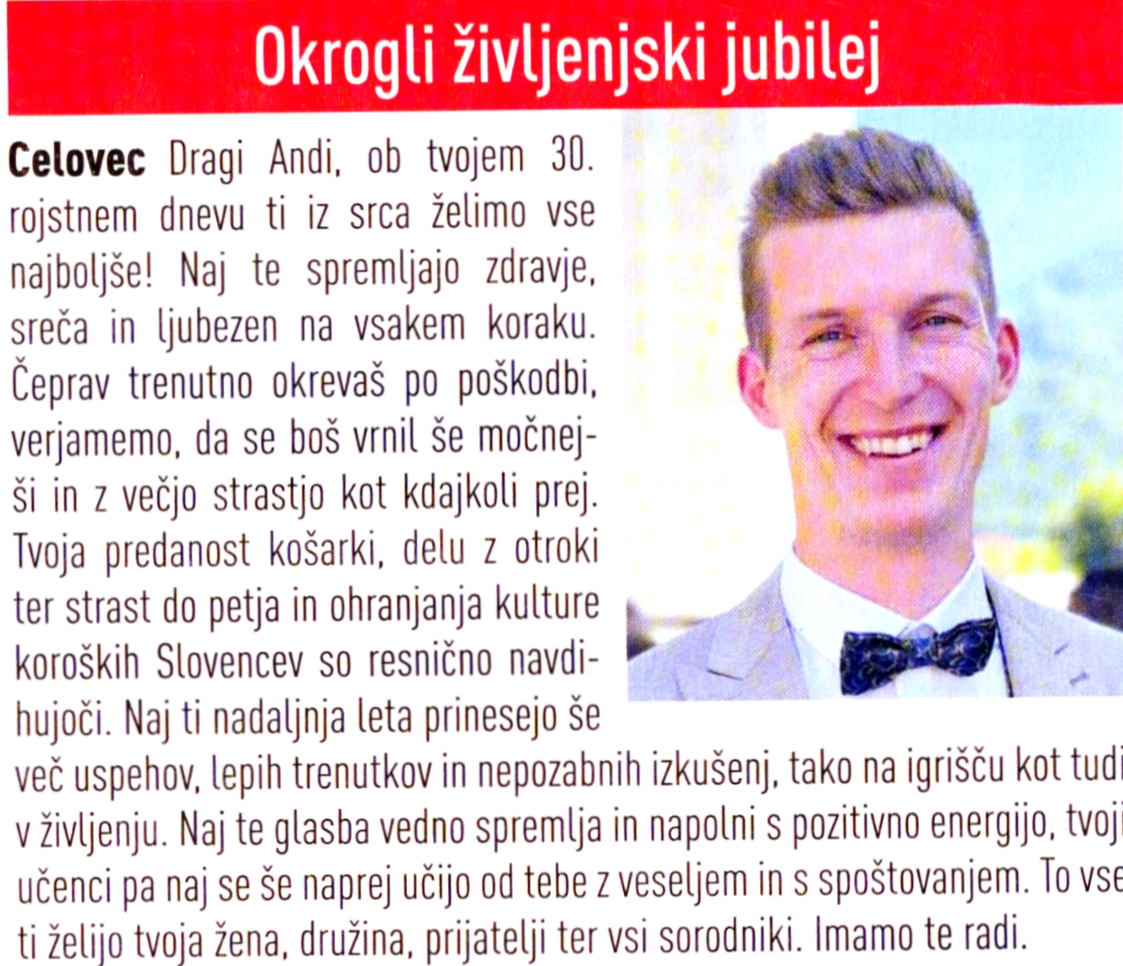 Okrogli življenjski jubilej

**Celovec** Dragi Andi, ob tvojem 30. rojstnem dnevu ti iz srca želimo vse najboljše! Naj te spremljajo zdravje, sreča in ljubezen na vsakem koraku. Čeprav trenutno okrevaš po poškodbi, verjamemo, da se boš vrnil še močnejši in z večjo strastjo kot kdajkoli prej. Tvoja predanost košarki, delu z otroki ter strast do petja in ohranjanja kulture koroških Slovencev so resnično navdihujoči. Naj ti nadaljnja leta prinesejo še več uspehov, lepih trenutkov in nepozabnih izkušenj, tako na igrišču kot tudi v življenju. Naj te glasba vedno spremlja in napolni s pozitivno energijo, tvoji učenci pa naj se še naprej učijo od tebe z veseljem in s spoštovanjem. To vse ti želijo tvoja žena, družina, prijatelji ter vsi sorodniki. Imamo te radi.